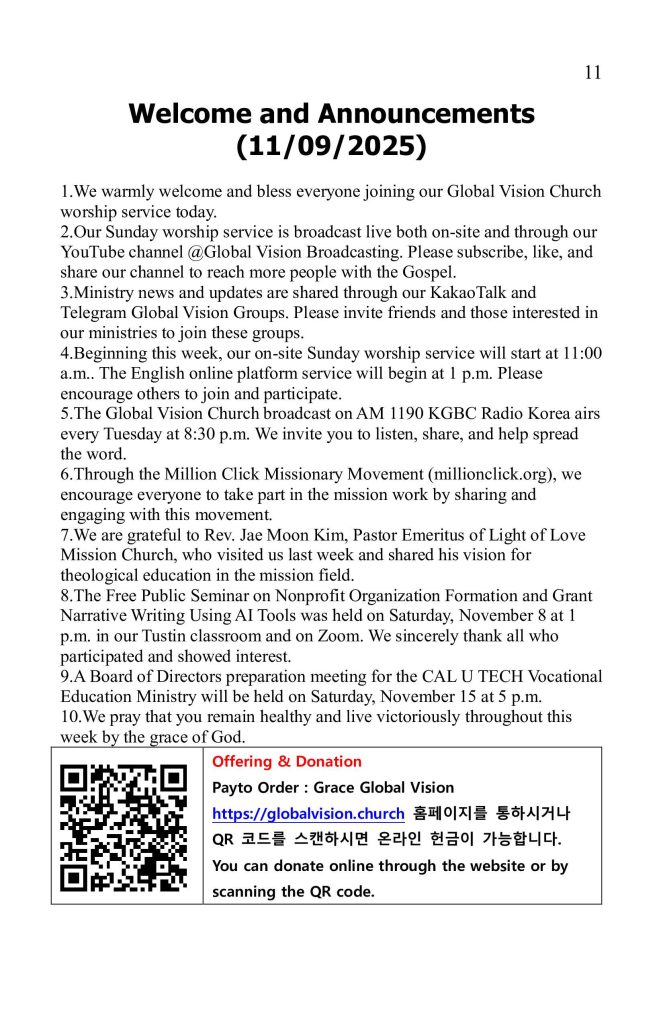 11

Welcome and Announcements (11/09/2025)

1.We warmly welcome and bless everyone joining our Global Vision Church worship service today.
2.Our Sunday worship service is broadcast live both on-site and through our YouTube channel @Global Vision Broadcasting. Please subscribe, like, and share our channel to reach more people with the Gospel.
3.Ministry news and updates are shared through our KakaoTalk and Telegram Global Vision Groups. Please invite friends and those interested in our ministries to join these groups.
4.Beginning this week, our on-site Sunday worship service will start at 11:00 a.m.. The English online platform service will begin at 1 p.m. Please encourage others to join and participate.
5.The Global Vision Church broadcast on AM 1190 KGBC Radio Korea airs every Tuesday at 8:30 p.m. We invite you to listen, share, and help spread the word.
6.Through the Million Click Missionary Movement (millionclick.org), we encourage everyone to take part in the mission work by sharing and engaging with this movement.
7.We are grateful to Rev. Jae Moon Kim, Pastor Emeritus of Light of Love Mission Church, who visited us last week and shared his vision for theological education in the mission field.
8.The Free Public Seminar on Nonprofit Organization Formation and Grant Narrative Writing Using AI Tools was held on Saturday, November 8 at 1 p.m. in our Tustin classroom and on Zoom. We sincerely thank all who participated and showed interest.
9.A Board of Directors preparation meeting for the CAL U TECH Vocational Education Ministry will be held on Saturday, November 15 at 5 p.m.
10.We pray that you remain healthy and live victoriously throughout this week by the grace of God.

Offering & Donation
Payto Order : Grace Global Vision
https://globalvision.church 홈페이지를 통하시거나 QR 코드를 스캔하시면 온라인 헌금이 가능합니다.
You can donate online through the website or by scanning the QR code.